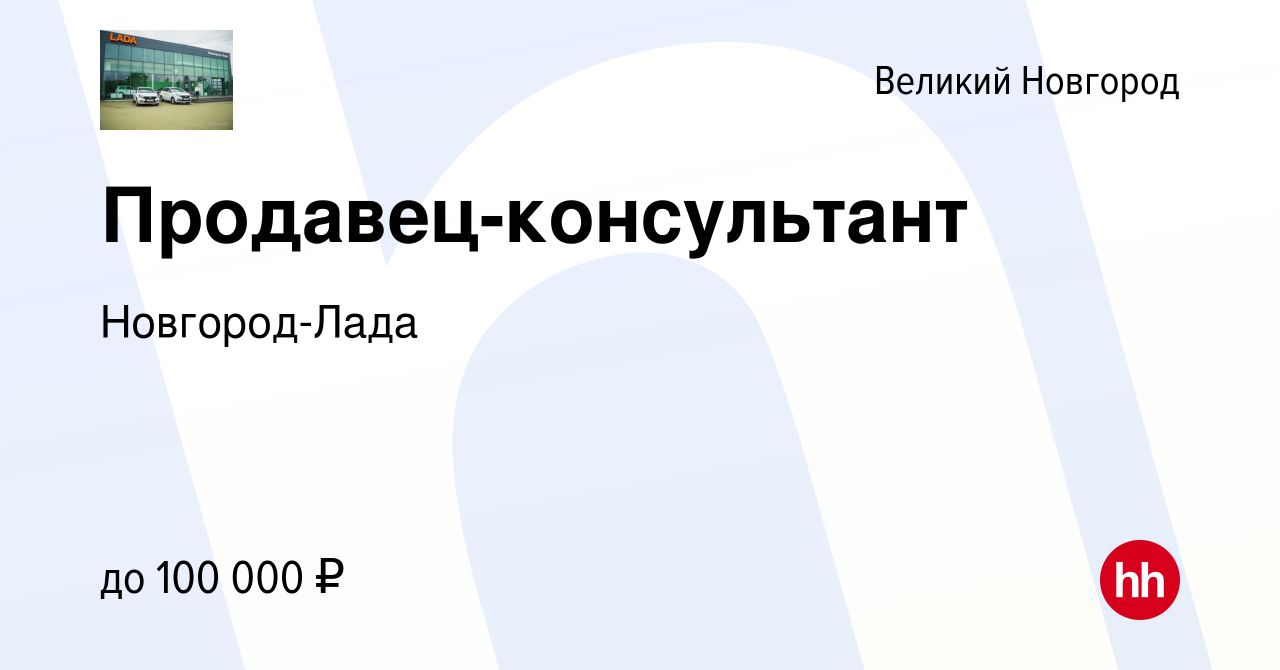 LADA

Великий Новгород

Продавец-консультант

Новгород-Лада

до 100 000 ₽

hh